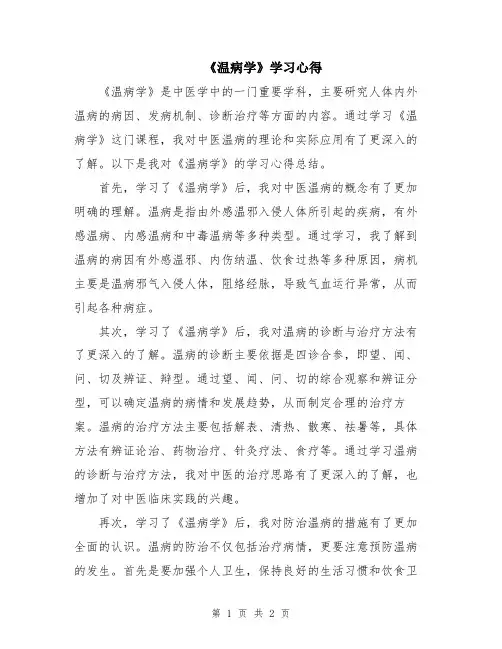 《温病学》学习心得

《温病学》是中医学中的一门重要学科，主要研究人体内外温病的病因、发病机制、诊断治疗等方面的内容。通过学习《温病学》这门课程，我对中医温病的理论和实际应用有了更深入的了解。以下是我对《温病学》的学习心得总结。

首先，学习了《温病学》后，我对中医温病的概念有了更加明确的理解。温病是指由外感温邪入侵人体所引起的疾病，有外感温病、内感温病和中毒温病等多种类型。通过学习，我了解到温病的病因有外感温邪、内伤纳温、饮食过热等多种原因，病机主要是温病邪气入侵人体，阻络经脉，导致气血运行异常，从而引起各种病症。

其次，学习了《温病学》后，我对温病的诊断与治疗方法有了更深入的了解。温病的诊断主要依据是四诊合参，即望、闻、问、切及辨证、辩型。通过望、闻、问、切的综合观察和辨证分型，可以确定温病的病情和发展趋势，从而制定合理的治疗方案。温病的治疗方法主要包括解表、清热、散寒、祛暑等，具体方法有辨证论治、药物治疗、针灸疗法、食疗等。通过学习温病的诊断与治疗方法，我对中医的治疗思路有了更深入的了解，也增加了对中医临床实践的兴趣。

再次，学习了《温病学》后，我对防治温病的措施有了更加全面的认识。温病的防治不仅包括治疗病情，更要注意预防温病的发生。首先是要加强个人卫生，保持良好的生活习惯和饮食卫

第 1 页 共 2 页